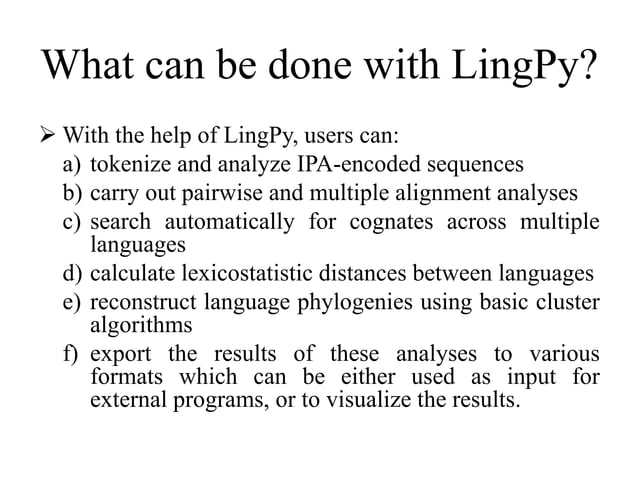 What can be done with LingPy?

➢ With the help of LingPy, users can:
a) tokenize and analyze IPA-encoded sequences
b) carry out pairwise and multiple alignment analyses
c) search automatically for cognates across multiple languages
d) calculate lexicostatistic distances between languages
e) reconstruct language phylogenies using basic cluster algorithms
f) export the results of these analyses to various formats which can be either used as input for external programs, or to visualize the results.